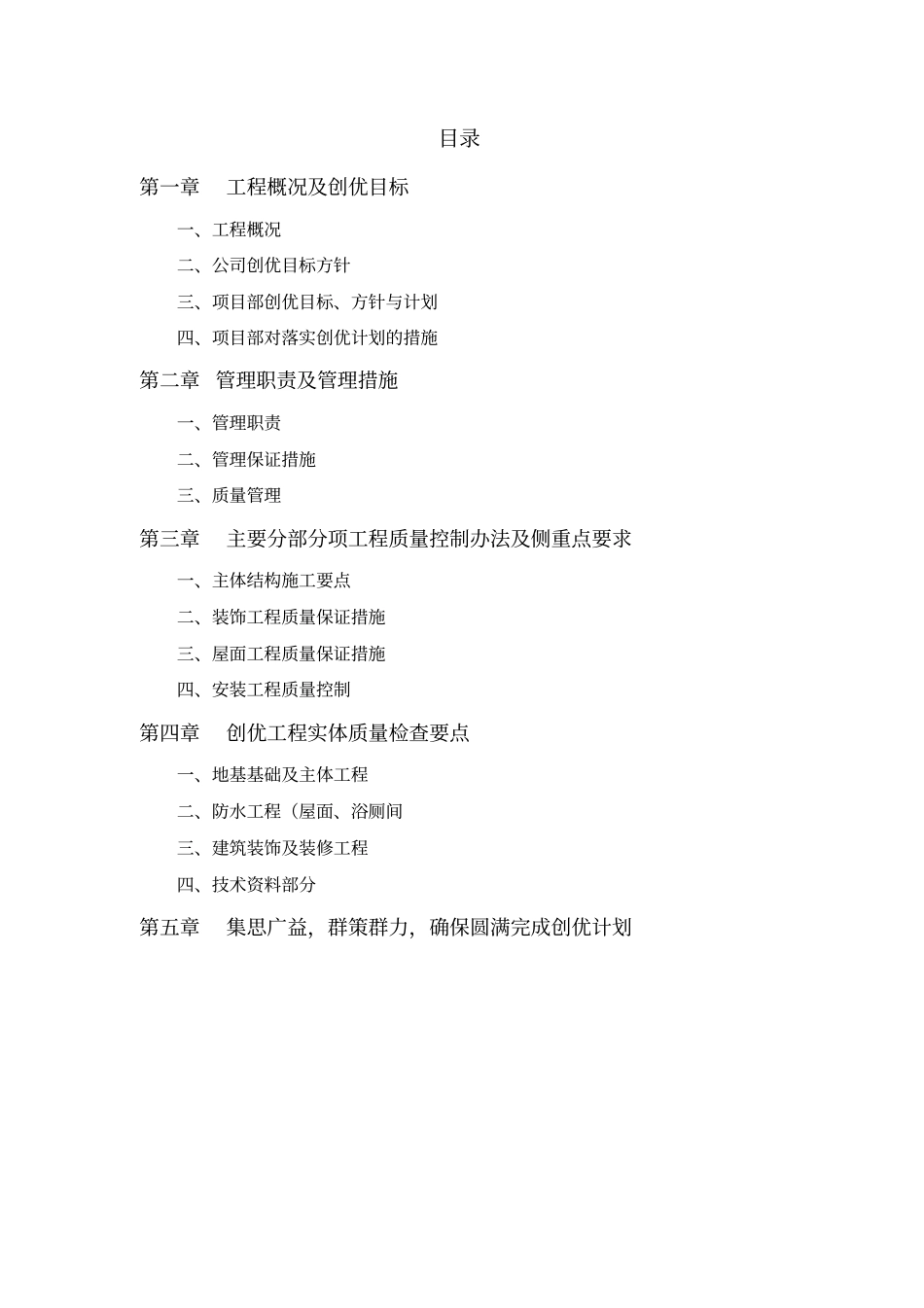 目录

第一章 工程概况及创优目标

一、工程概况

二、公司创优目标方针

三、项目部创优目标、方针与计划

四、项目部对落实创优计划的措施

第二章 管理职责及管理措施

一、管理职责

二、管理保证措施

三、质量管理

第三章 主要分部分项工程质量控制办法及侧重点要求

一、主体结构施工要点

二、装饰工程质量保证措施

三、屋面工程质量保证措施

四、安装工程质量控制

第四章 创优工程实体质量检查要点

一、地基基础及主体工程

二、防水工程（屋面、浴厕间

三、建筑装饰及装修工程

四、技术资料部分

第五章 集思广益，群策群力，确保圆满完成创优计划